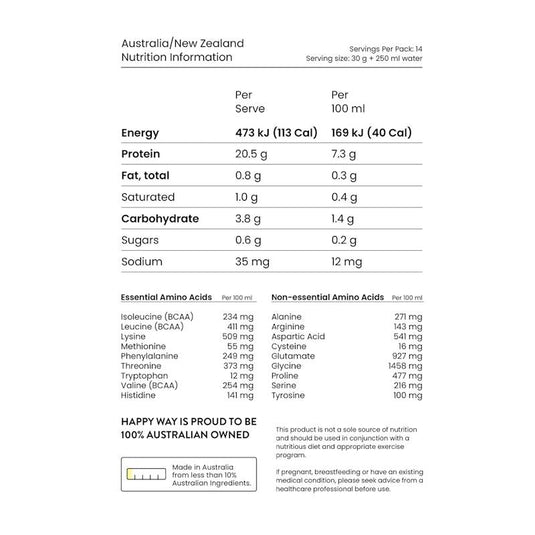 Australia/New Zealand
Nutrition Information

Servings Per Pack: 14
Serving size: 30 g + 250 ml water

| | Per Serve | Per 100 ml |
|---|---|---|
| Energy | 473 kJ (113 Cal) | 169 kJ (40 Cal) |
| Protein | 20.5 g | 7.3 g |
| Fat, total | 0.8 g | 0.3 g |
| Saturated | 1.0 g | 0.4 g |
| Carbohydrate | 3.8 g | 1.4 g |
| Sugars | 0.6 g | 0.2 g |
| Sodium | 35 mg | 12 mg |

| Essential Amino Acids | Per 100 ml |
|---|---|
| Isoleucine (BCAA) | 234 mg |
| Leucine (BCAA) | 411 mg |
| Lysine | 509 mg |
| Methionine | 55 mg |
| Phenylalanine | 249 mg |
| Threonine | 373 mg |
| Tryptophan | 12 mg |
| Valine (BCAA) | 254 mg |
| Histidine | 141 mg |

| Non-essential Amino Acids | Per 100 ml |
|---|---|
| Alanine | 271 mg |
| Arginine | 143 mg |
| Aspartic Acid | 541 mg |
| Cysteine | 16 mg |
| Glutamate | 927 mg |
| Glycine | 1458 mg |
| Proline | 477 mg |
| Serine | 216 mg |
| Tyrosine | 100 mg |

HAPPY WAY IS PROUD TO BE 100% AUSTRALIAN OWNED

Made in Australia from less than 10% Australian Ingredients.

This product is not a sole source of nutrition and should be used in conjunction with a nutritious diet and appropriate exercise program.

If pregnant, breastfeeding or have an existing medical condition, please seek advice from a healthcare professional before use.